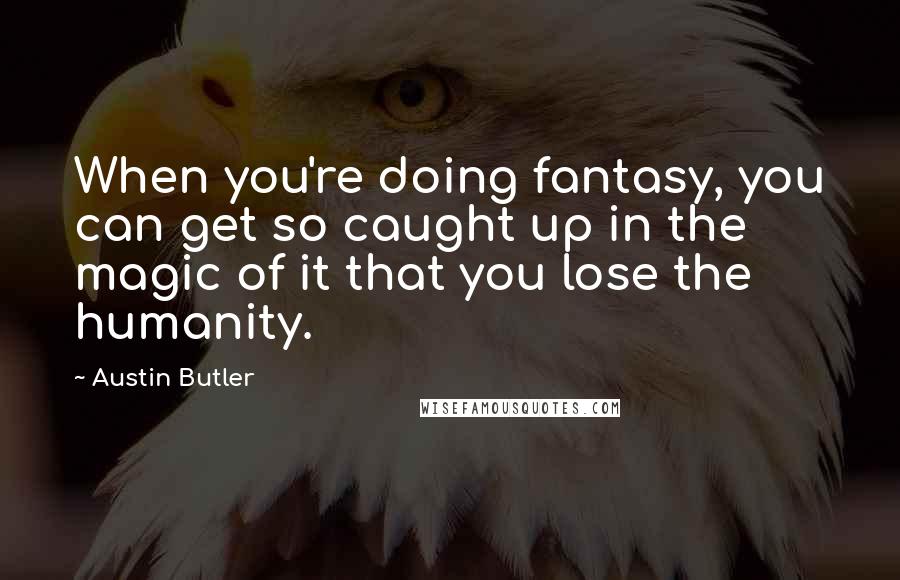 When you're doing fantasy, you can get so caught up in the magic of it that you lose the humanity.

~ Austin Butler

WISEFAMOUSQUOTES.COM